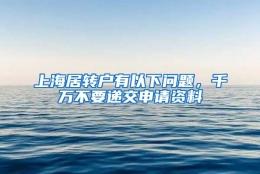 上海居转户有以下问题，千万不要递交申请资料